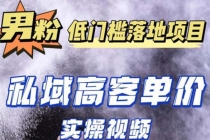 男粉 低门槛落地项目

私域高客单价

实操视频